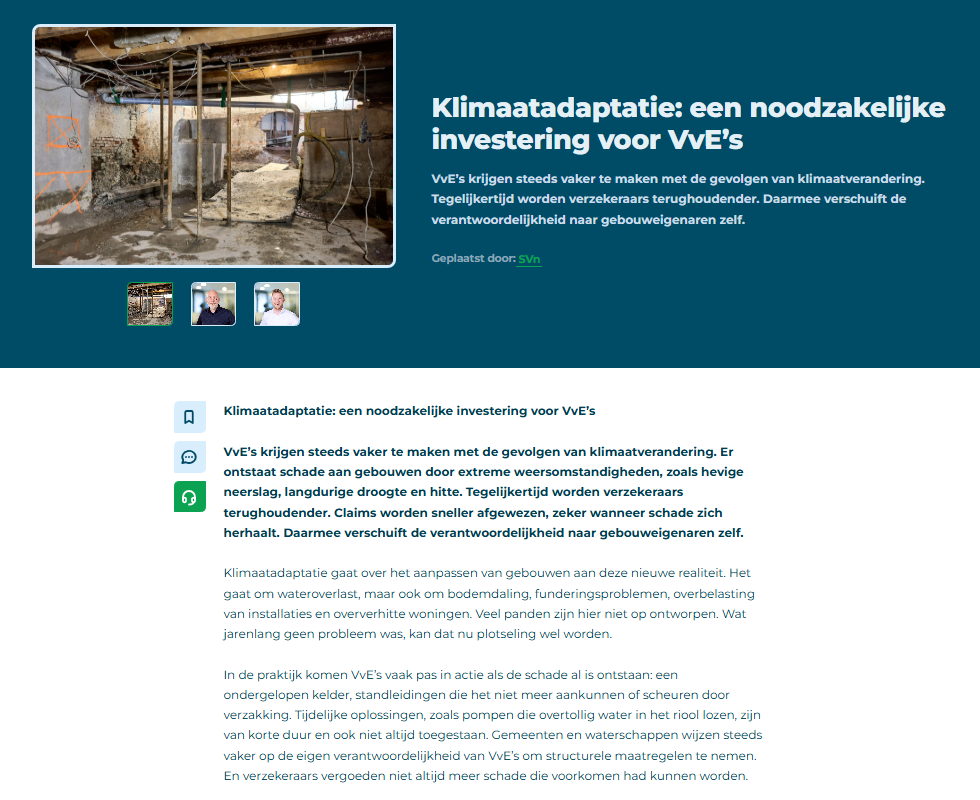 Klimaatadaptatie: een noodzakelijke investering voor VvE's

VvE's krijgen steeds vaker te maken met de gevolgen van klimaatverandering. Tegelijkertijd worden verzekeraars terughoudender. Daarmee verschuift de verantwoordelijkheid naar gebouweigenaren zelf.

Geplaatst door: SVn

Klimaatadaptatie: een noodzakelijke investering voor VvE's

VvE's krijgen steeds vaker te maken met de gevolgen van klimaatverandering. Er ontstaat schade aan gebouwen door extreme weersomstandigheden, zoals hevige neerslag, langdurige droogte en hitte. Tegelijkertijd worden verzekeraars terughoudender. Claims worden sneller afgewezen, zeker wanneer schade zich herhaalt. Daarmee verschuift de verantwoordelijkheid naar gebouweigenaren zelf.

Klimaatadaptatie gaat over het aanpassen van gebouwen aan deze nieuwe realiteit. Het gaat om wateroverlast, maar ook om bodemdaling, funderingsproblemen, overbelasting van installaties en oververhitte woningen. Veel panden zijn hier niet op ontworpen. Wat jarenlang geen probleem was, kan dat nu plotseling wel worden.

In de praktijk komen VvE's vaak pas in actie als de schade al is ontstaan: een ondergelopen kelder, standleidingen die het niet meer aankunnen of scheuren door verzakking. Tijdelijke oplossingen, zoals pompen die overtollig water in het riool lozen, zijn van korte duur en ook niet altijd toegestaan. Gemeenten en waterschappen wijzen steeds vaker op de eigen verantwoordelijkheid van VvE's om structurele maatregelen te nemen. En verzekeraars vergoeden niet altijd meer schade die voorkomen had kunnen worden.